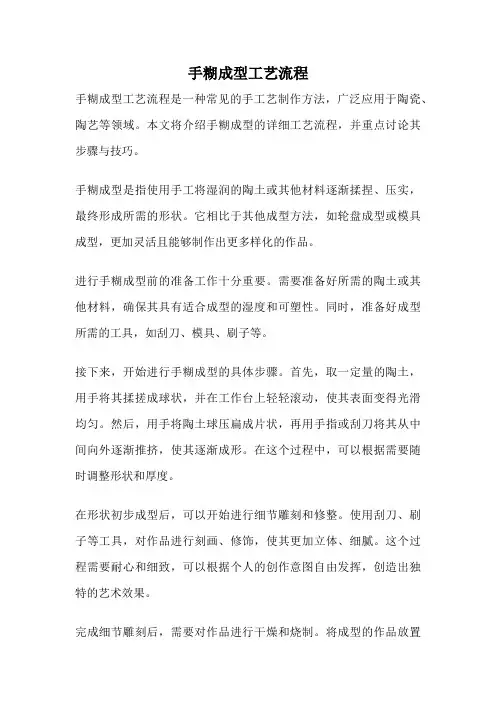 手糊成型工艺流程

手糊成型工艺流程是一种常见的手工艺制作方法，广泛应用于陶瓷、陶艺等领域。本文将介绍手糊成型的详细工艺流程，并重点讨论其步骤与技巧。

手糊成型是指使用手工将湿润的陶土或其他材料逐渐揉捏、压实，最终形成所需的形状。它相比于其他成型方法，如轮盘成型或模具成型，更加灵活且能够制作出更多样化的作品。

进行手糊成型前的准备工作十分重要。需要准备好所需的陶土或其他材料，确保其具有适合成型的湿度和可塑性。同时，准备好成型所需的工具，如刮刀、模具、刷子等。

接下来，开始进行手糊成型的具体步骤。首先，取一定量的陶土，用手将其揉搓成球状，并在工作台上轻轻滚动，使其表面变得光滑均匀。然后，用手将陶土球压扁成片状，再用手指或刮刀将其从中间向外逐渐推挤，使其逐渐成形。在这个过程中，可以根据需要随时调整形状和厚度。

在形状初步成型后，可以开始进行细节雕刻和修整。使用刮刀、刷子等工具，对作品进行刻画、修饰，使其更加立体、细腻。这个过程需要耐心和细致，可以根据个人的创作意图自由发挥，创造出独特的艺术效果。

完成细节雕刻后，需要对作品进行干燥和烧制。将成型的作品放置